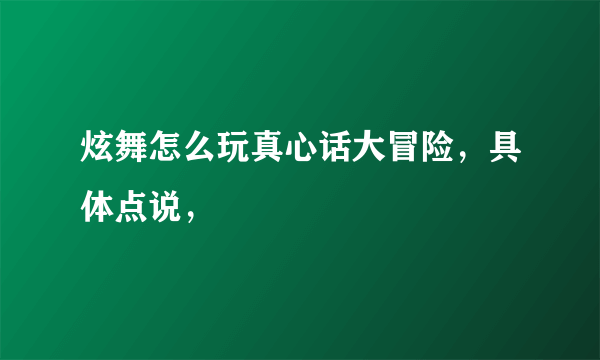 炫舞怎么玩真心话大冒险，具体点说，